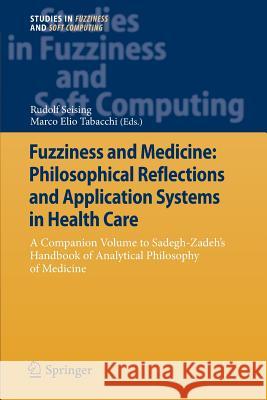 STUDIES IN FUZZINESS AND SOFT COMPUTING

Studies in Fuzziness and Soft Computing

Rudolf Seising
Marco Elio Tabacchi (Eds.)

Fuzziness and Medicine: Philosophical Reflections and Application Systems in Health Care

A Companion Volume to Sadegh-Zadeh's Handbook of Analytical Philosophy of Medicine

Springer

Kraina Książek